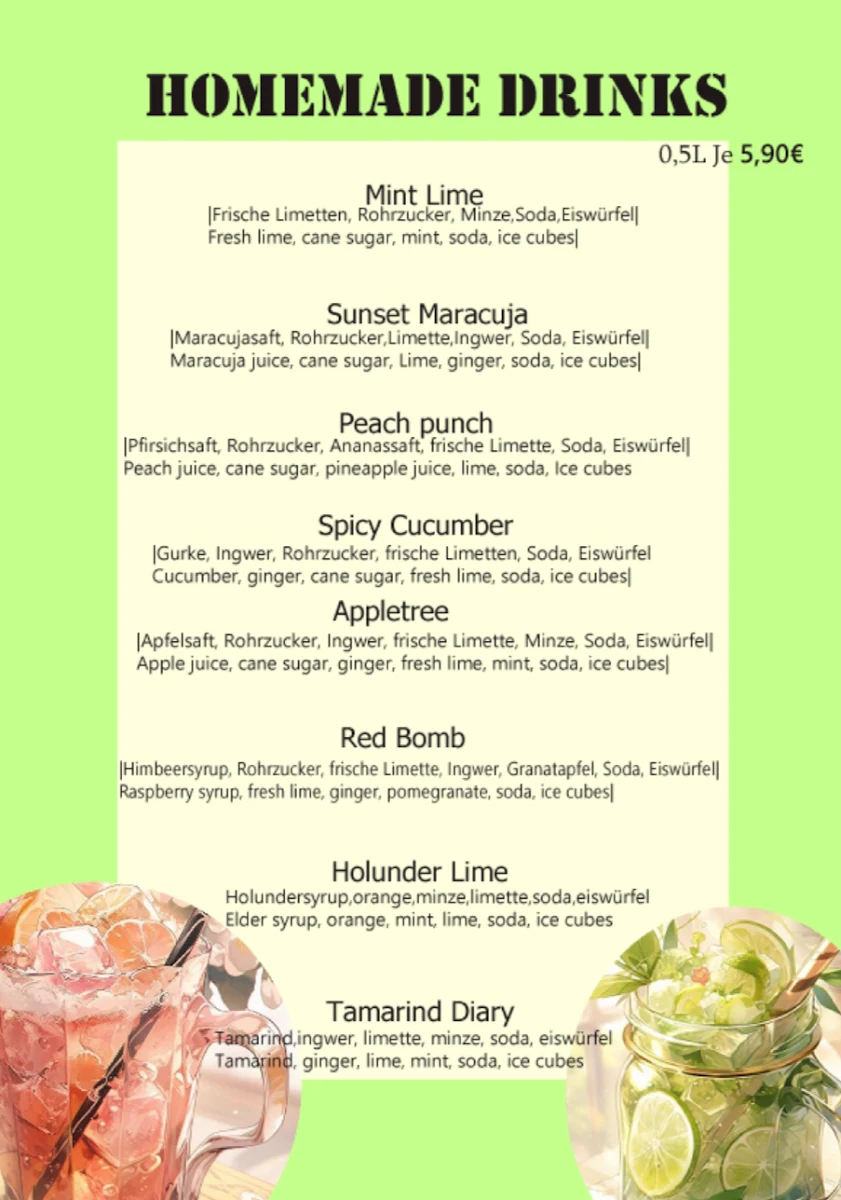 HOMEMADE DRINKS

0,5L Je 5,90€

Mint Lime
|Frische Limetten, Rohrzucker, Minze,Soda,Eiswürfel|
Fresh lime, cane sugar, mint, soda, ice cubes|

Sunset Maracuja
|Maracujasaft, Rohrzucker,Limette,Ingwer, Soda, Eiswürfel|
Maracuja juice, cane sugar, Lime, ginger, soda, ice cubes|

Peach punch
|Pfirsichsaft, Rohrzucker, Ananassaft, frische Limette, Soda, Eiswürfel|
Peach juice, cane sugar, pineapple juice, lime, soda, Ice cubes

Spicy Cucumber
|Gurke, Ingwer, Rohrzucker, frische Limetten, Soda, Eiswürfel
Cucumber, ginger, cane sugar, fresh lime, soda, ice cubes|

Appletree
|Apfelsaft, Rohrzucker, Ingwer, frische Limette, Minze, Soda, Eiswürfel|
Apple juice, cane sugar, ginger, fresh lime, mint, soda, ice cubes|

Red Bomb
|Himbeersyrup, Rohrzucker, frische Limette, Ingwer, Granatapfel, Soda, Eiswürfel|
Raspberry syrup, fresh lime, ginger, pomegranate, soda, ice cubes|

Holunder Lime
Holundersyrup,orange,minze,limette,soda,eiswürfel
Elder syrup, orange, mint, lime, soda, ice cubes

Tamarind Diary
Tamarind,ingwer, limette, minze, soda, eiswürfel
Tamarind, ginger, lime, mint, soda, ice cubes